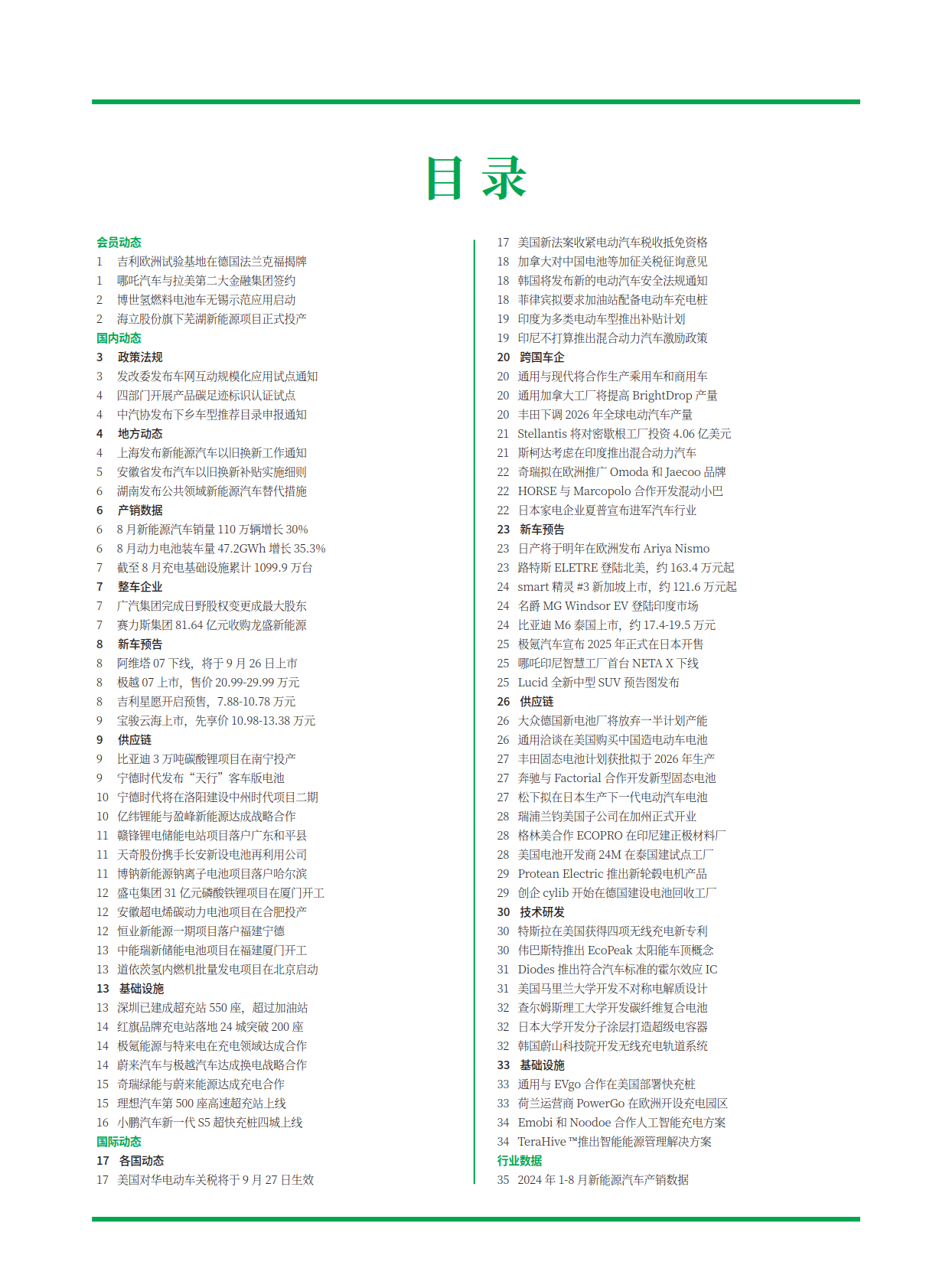 目 录

会员动态
1 吉利欧洲试验基地在德国法兰克福揭牌
1 哪吒汽车与拉美第二大金融集团签约
2 博世氢燃料电池车无锡示范应用启动
2 海立股份旗下芜湖新能源项目正式投产
国内动态
3 政策法规
3 发改委发布车网互动规模化应用试点通知
4 四部门开展产品碳足迹标识认证试点
4 中汽协发布下乡车型推荐目录申报通知
4 地方动态
4 上海发布新能源汽车以旧换新工作通知
5 安徽省发布汽车以旧换新补贴实施细则
6 湖南发布公共领域新能源汽车替代措施
6 产销数据
6 8 月新能源汽车销量 110 万辆增长 30%
6 8 月动力电池装车量 47.2GWh 增长 35.3%
7 截至 8 月充电基础设施累计 1099.9 万台
7 整车企业
7 广汽集团完成日野股权变更成最大股东
7 赛力斯集团 81.64 亿元收购龙盛新能源
8 新车预告
8 阿维塔 07 下线，将于 9 月 26 日上市
8 极越 07 上市，售价 20.99-29.99 万元
8 吉利星愿开启预售，7.88-10.78 万元
9 宝骏云海上市，先享价 10.98-13.38 万元
9 供应链
9 比亚迪 3 万吨碳酸锂项目在南宁投产
9 宁德时代发布“天行”客车版电池
10 宁德时代将在洛阳建设中州时代项目二期
10 亿纬锂能与盈峰新能源达成战略合作
11 赣锋锂电储能电站项目落户广东和平县
11 天奇股份携手长安新设电池再利用公司
11 博钠新能源钠离子电池项目落户哈尔滨
12 盛屯集团 31 亿元磷酸铁锂项目在厦门开工
12 安徽超电烯碳动力电池项目在合肥投产
12 恒业新能源一期项目落户福建宁德
13 中能瑞新储能电池项目在福建厦门开工
13 道依茨氢内燃机批量发电项目在北京启动
13 基础设施
13 深圳已建成超充站 550 座，超过加油站
14 红旗品牌充电站落地 24 城突破 200 座
14 极氪能源与特来电在充电领域达成合作
14 蔚来汽车与极越汽车达成换电战略合作
15 奇瑞绿能与蔚来能源达成充电合作
15 理想汽车第 500 座高速超充站上线
16 小鹏汽车新一代 S5 超快充桩四城上线
国际动态
17 各国动态
17 美国对华电动车关税将于 9 月 27 日生效

17 美国新法案收紧电动汽车税收抵免资格
18 加拿大对中国电池等加征关税征询意见
18 韩国将发布新的电动汽车安全法规通知
18 菲律宾拟要求加油站配备电动车充电桩
19 印度为多类电动车型推出补贴计划
19 印尼不打算推出混合动力汽车激励政策
20 跨国车企
20 通用与现代将合作生产乘用车和商用车
20 通用加拿大工厂将提高 BrightDrop 产量
20 丰田下调 2026 年全球电动汽车产量
21 Stellantis 将对密歇根工厂投资 4.06 亿美元
21 斯柯达考虑在印度推出混合动力汽车
22 奇瑞拟在欧洲推广 Omoda 和 Jaecoo 品牌
22 HORSE 与 Marcopolo 合作开发混动小巴
22 日本家电企业夏普宣布进军汽车行业
23 新车预告
23 日产将于明年在欧洲发布 Ariya Nismo
23 路特斯 ELETRE 登陆北美，约 163.4 万元起
24 smart 精灵 #3 新加坡上市，约 121.6 万元起
24 名爵 MG Windsor EV 登陆印度市场
24 比亚迪 M6 泰国上市，约 17.4-19.5 万元
25 极氪汽车宣布 2025 年正式在日本开售
25 哪吒印尼智慧工厂首台 NETA X 下线
25 Lucid 全新中型 SUV 预告图发布
26 供应链
26 大众德国新电池厂将放弃一半计划产能
26 通用洽谈在美国购买中国造电动车电池
27 丰田固态电池计划获批拟于 2026 年生产
27 奔驰与 Factorial 合作开发新型固态电池
27 松下拟在日本生产下一代电动汽车电池
28 瑞浦兰钧美国子公司在加州正式开业
28 格林美合作 ECOPRO 在印尼建正极材料厂
28 美国电池开发商 24M 在泰国建试点工厂
29 Protean Electric 推出新轮毂电机产品
29 创企 cylib 开始在德国建设电池回收工厂
30 技术研发
30 特斯拉在美国获得四项无线充电新专利
30 伟巴斯特推出 EcoPeak 太阳能车顶概念
31 Diodes 推出符合汽车标准的霍尔效应 IC
31 美国马里兰大学开发不对称电解质设计
32 查尔姆斯理工大学开发碳纤维复合电池
32 日本大学开发分子涂层打造超级电容器
32 韩国蔚山科技院开发无线充电轨道系统
33 基础设施
33 通用与 EVgo 合作在美国部署快充桩
33 荷兰运营商 PowerGo 在欧洲开设充电园区
34 Emobi 和 Noodoe 合作人工智能充电方案
34 TeraHive ™推出智能能源管理解决方案
行业数据
35 2024 年 1-8 月新能源汽车产销数据